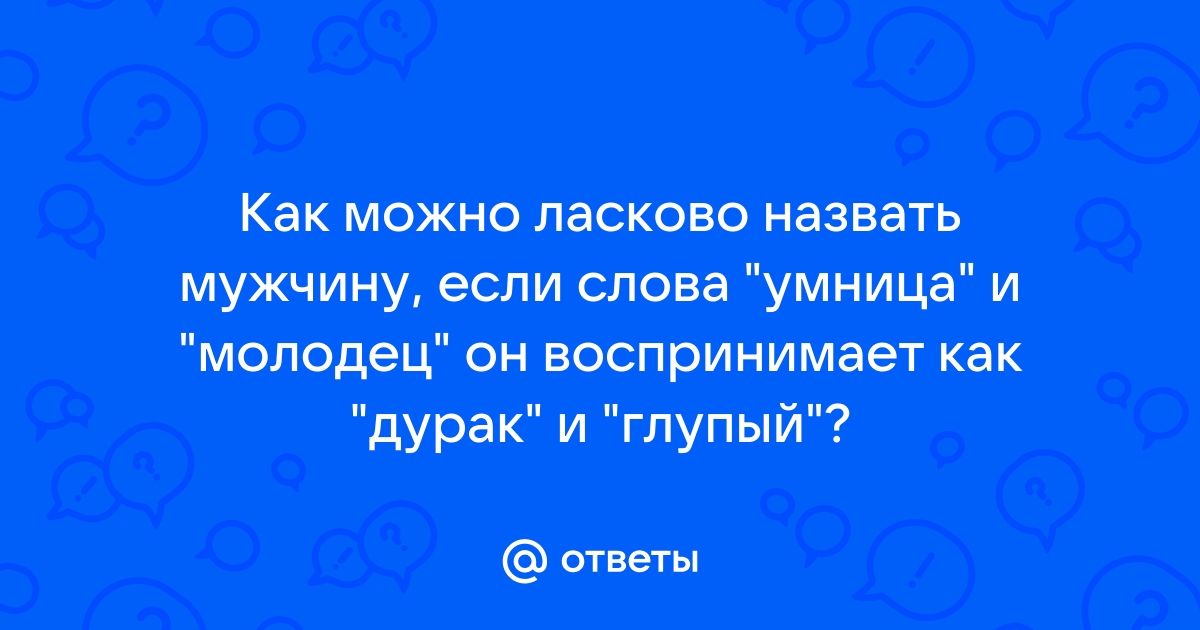 Как можно ласково назвать мужчину, если слова "умница" и "молодец" он воспринимает как "дурак" и "глупый"?

@ ответы